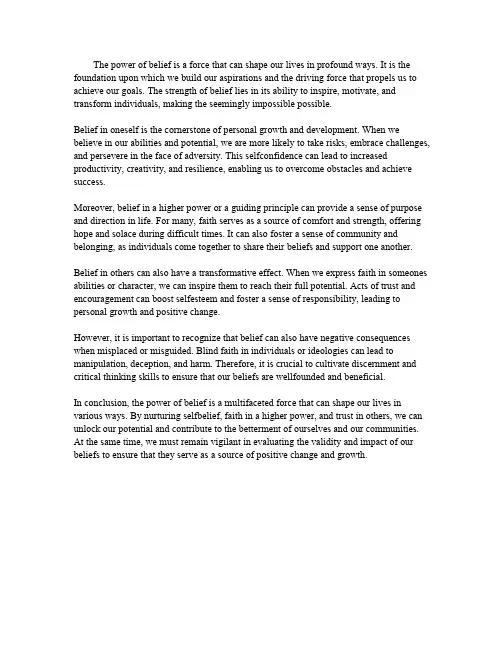 The power of belief is a force that can shape our lives in profound ways. It is the foundation upon which we build our aspirations and the driving force that propels us to achieve our goals. The strength of belief lies in its ability to inspire, motivate, and transform individuals, making the seemingly impossible possible.

Belief in oneself is the cornerstone of personal growth and development. When we believe in our abilities and potential, we are more likely to take risks, embrace challenges, and persevere in the face of adversity. This selfconfidence can lead to increased productivity, creativity, and resilience, enabling us to overcome obstacles and achieve success.

Moreover, belief in a higher power or a guiding principle can provide a sense of purpose and direction in life. For many, faith serves as a source of comfort and strength, offering hope and solace during difficult times. It can also foster a sense of community and belonging, as individuals come together to share their beliefs and support one another.

Belief in others can also have a transformative effect. When we express faith in someones abilities or character, we can inspire them to reach their full potential. Acts of trust and encouragement can boost selfesteem and foster a sense of responsibility, leading to personal growth and positive change.

However, it is important to recognize that belief can also have negative consequences when misplaced or misguided. Blind faith in individuals or ideologies can lead to manipulation, deception, and harm. Therefore, it is crucial to cultivate discernment and critical thinking skills to ensure that our beliefs are wellfounded and beneficial.

In conclusion, the power of belief is a multifaceted force that can shape our lives in various ways. By nurturing selfbelief, faith in a higher power, and trust in others, we can unlock our potential and contribute to the betterment of ourselves and our communities. At the same time, we must remain vigilant in evaluating the validity and impact of our beliefs to ensure that they serve as a source of positive change and growth.